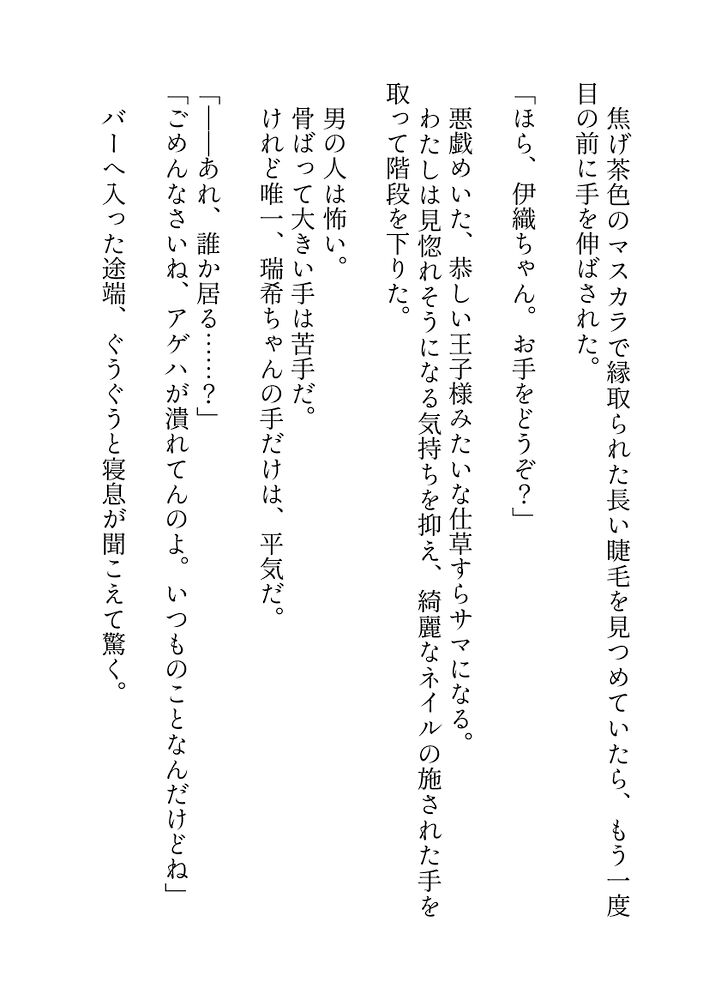 焦げ茶色のマスカラで縁取られた長い睫毛を見つめていたら、もう一度目の前に手を伸ばされた。

「ほら、伊織ちゃん。お手をどうぞ？」

悪戯めいた、恭しい王子様みたいな仕草すらサマになる。

わたしは見惚れそうになる気持ちを抑え、綺麗なネイルの施された手を取って階段を下りた。

男の人は怖い。

骨ばって大きい手は苦手だ。

けれど唯一、瑞希ちゃんの手だけは、平気だ。

「――あれ、誰か居る……？」

「ごめんなさいね、アゲハが潰れてんのよ。いつものことなんだけどね」

バーへ入った途端、ぐうぐうと寝息が聞こえて驚く。